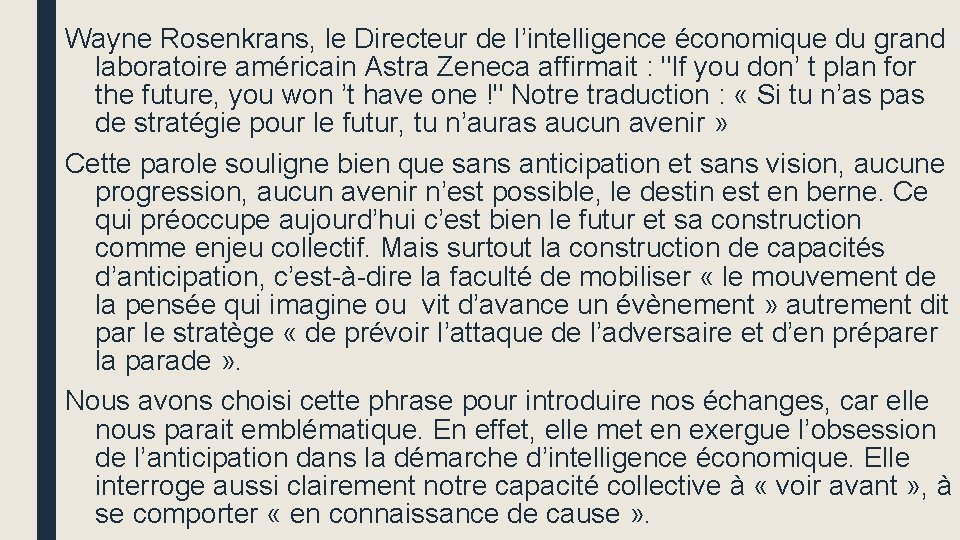 Wayne Rosenkrans, le Directeur de l’intelligence économique du grand laboratoire américain Astra Zeneca affirmait : "If you don’ t plan for the future, you won ’t have one !" Notre traduction : « Si tu n’as pas de stratégie pour le futur, tu n’auras aucun avenir »

Cette parole souligne bien que sans anticipation et sans vision, aucune progression, aucun avenir n’est possible, le destin est en berne. Ce qui préoccupe aujourd’hui c’est bien le futur et sa construction comme enjeu collectif. Mais surtout la construction de capacités d’anticipation, c’est-à-dire la faculté de mobiliser « le mouvement de la pensée qui imagine ou vit d’avance un évènement » autrement dit par le stratège « de prévoir l’attaque de l’adversaire et d’en préparer la parade ».

Nous avons choisi cette phrase pour introduire nos échanges, car elle nous parait emblématique. En effet, elle met en exergue l’obsession de l’anticipation dans la démarche d’intelligence économique. Elle interroge aussi clairement notre capacité collective à « voir avant », à se comporter « en connaissance de cause ».